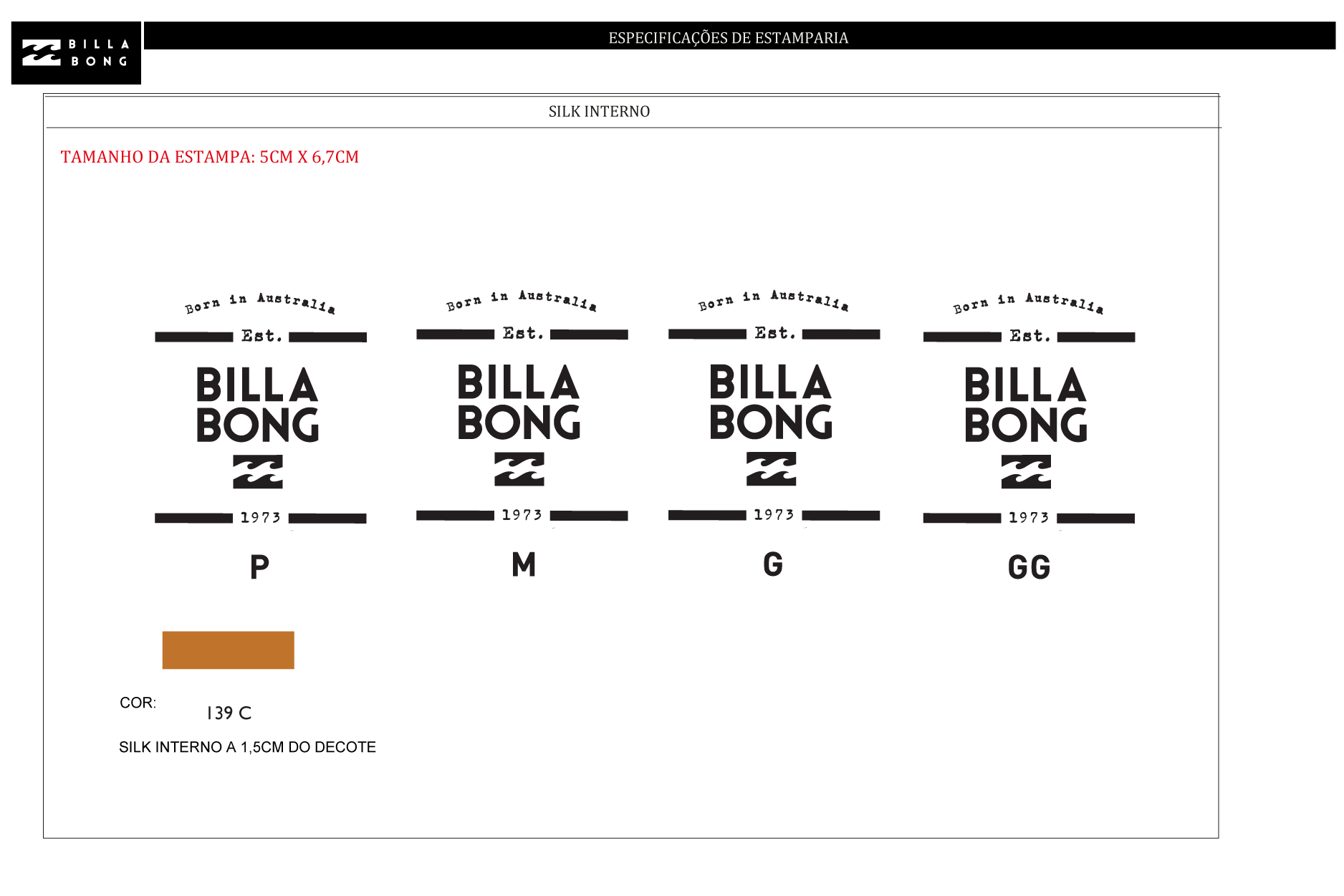 BILLA BONG

ESPECIFICAÇÕES DE ESTAMPARIA

SILK INTERNO

TAMANHO DA ESTAMPA: 5CM X 6,7CM

Born in Australia
Est.
BILLA
BONG
1973

P

Born in Australia
Est.
BILLA
BONG
1973

M

Born in Australia
Est.
BILLA
BONG
1973

G

Born in Australia
Est.
BILLA
BONG
1973

GG

COR: 139 C

SILK INTERNO A 1,5CM DO DECOTE